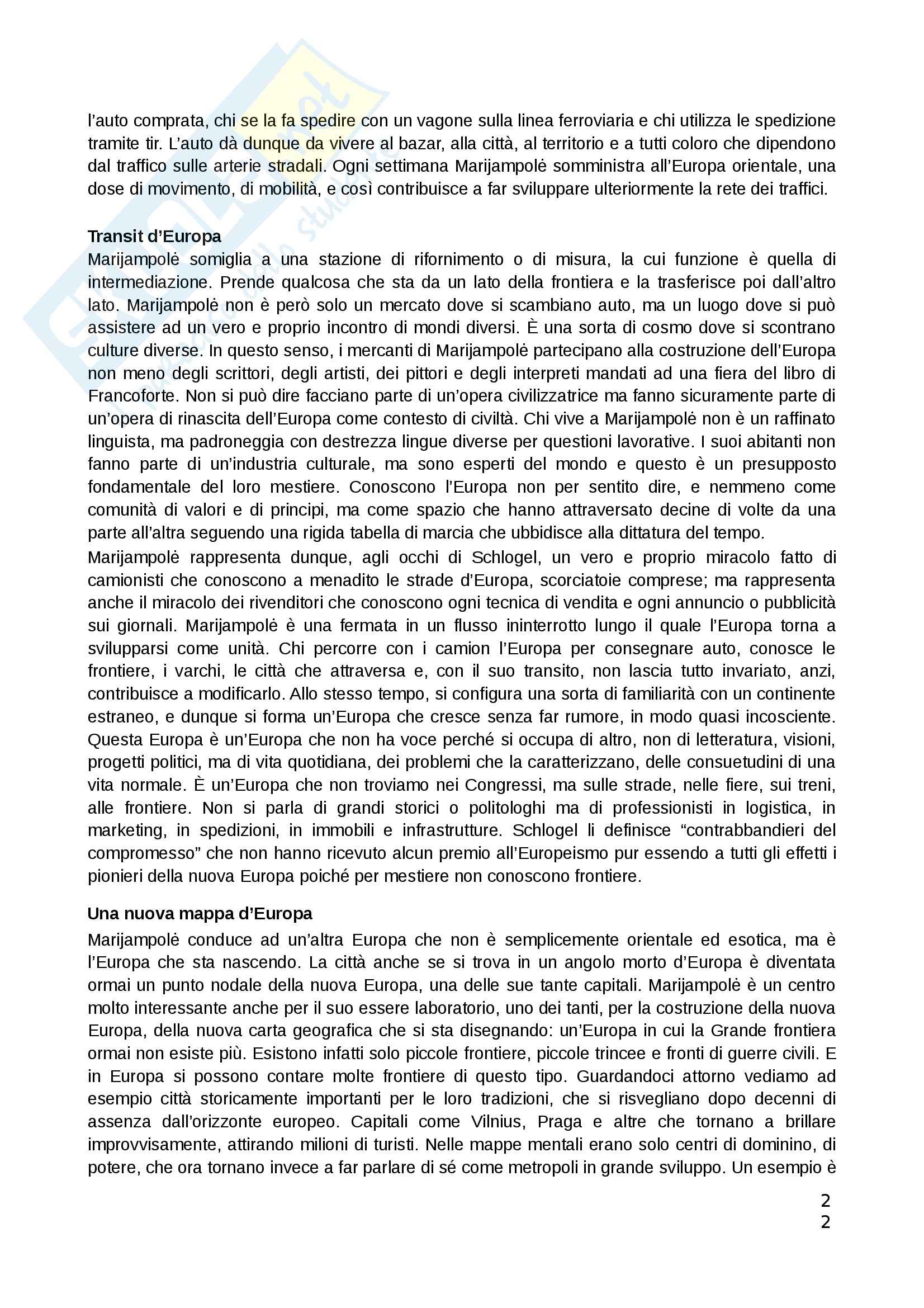 l'auto comprata, chi se la fa spedire con un vagone sulla linea ferroviaria e chi utilizza le spedizione tramite tir. L'auto dà dunque da vivere al bazar, alla città, al territorio e a tutti coloro che dipendono dal traffico sulle arterie stradali. Ogni settimana Marijampolė somministra all'Europa orientale, una dose di movimento, di mobilità, e così contribuisce a far sviluppare ulteriormente la rete dei traffici.

Transit d'Europa
Marijampolė somiglia a una stazione di rifornimento o di misura, la cui funzione è quella di intermediazione. Prende qualcosa che sta da un lato della frontiera e la trasferisce poi dall'altro lato. Marijampolė non è però solo un mercato dove si scambiano auto, ma un luogo dove si può assistere ad un vero e proprio incontro di mondi diversi. È una sorta di cosmo dove si scontrano culture diverse. In questo senso, i mercanti di Marijampolė partecipano alla costruzione dell'Europa non meno degli scrittori, degli artisti, dei pittori e degli interpreti mandati ad una fiera del libro di Francoforte. Non si può dire facciano parte di un'opera civilizzatrice ma fanno sicuramente parte di un'opera di rinascita dell'Europa come contesto di civiltà. Chi vive a Marijampolė non è un raffinato linguista, ma padroneggia con destrezza lingue diverse per questioni lavorative. I suoi abitanti non fanno parte di un'industria culturale, ma sono esperti del mondo e questo è un presupposto fondamentale del loro mestiere. Conoscono l'Europa non per sentito dire, e nemmeno come comunità di valori e di principi, ma come spazio che hanno attraversato decine di volte da una parte all'altra seguendo una rigida tabella di marcia che ubbidisce alla dittatura del tempo.
Marijampolė rappresenta dunque, agli occhi di Schlogel, un vero e proprio miracolo fatto di camionisti che conoscono a menadito le strade d'Europa, scorciatoie comprese; ma rappresenta anche il miracolo dei rivenditori che conoscono ogni tecnica di vendita e ogni annuncio o pubblicità sui giornali. Marijampolė è una fermata in un flusso ininterrotto lungo il quale l'Europa torna a svilupparsi come unità. Chi percorre con i camion l'Europa per consegnare auto, conosce le frontiere, i varchi, le città che attraversa e, con il suo transito, non lascia tutto invariato, anzi, contribuisce a modificarlo. Allo stesso tempo, si configura una sorta di familiarità con un continente estraneo, e dunque si forma un'Europa che cresce senza far rumore, in modo quasi incosciente. Questa Europa è un'Europa che non ha voce perché si occupa di altro, non di letteratura, visioni, progetti politici, ma di vita quotidiana, dei problemi che la caratterizzano, delle consuetudini di una vita normale. È un'Europa che non troviamo nei Congressi, ma sulle strade, nelle fiere, sui treni, alle frontiere. Non si parla di grandi storici o politologhi ma di professionisti in logistica, in marketing, in spedizioni, in immobili e infrastrutture. Schlogel li definisce "contrabbandieri del compromesso" che non hanno ricevuto alcun premio all'Europeismo pur essendo a tutti gli effetti i pionieri della nuova Europa poiché per mestiere non conoscono frontiere.

Una nuova mappa d'Europa
Marijampolė conduce ad un'altra Europa che non è semplicemente orientale ed esotica, ma è l'Europa che sta nascendo. La città anche se si trova in un angolo morto d'Europa è diventata ormai un punto nodale della nuova Europa, una delle sue tante capitali. Marijampolė è un centro molto interessante anche per il suo essere laboratorio, uno dei tanti, per la costruzione della nuova Europa, della nuova carta geografica che si sta disegnando: un'Europa in cui la Grande frontiera ormai non esiste più. Esistono infatti solo piccole frontiere, piccole trincee e fronti di guerre civili. E in Europa si possono contare molte frontiere di questo tipo. Guardandoci attorno vediamo ad esempio città storicamente importanti per le loro tradizioni, che si risvegliano dopo decenni di assenza dall'orizzonte europeo. Capitali come Vilnius, Praga e altre che tornano a brillare improvvisamente, attirando milioni di turisti. Nelle mappe mentali erano solo centri di dominino, di potere, che ora tornano invece a far parlare di sé come metropoli in grande sviluppo. Un esempio è

2
2